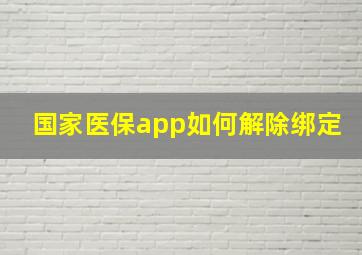 国家医保app如何解除绑定